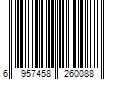 6 957458 260088